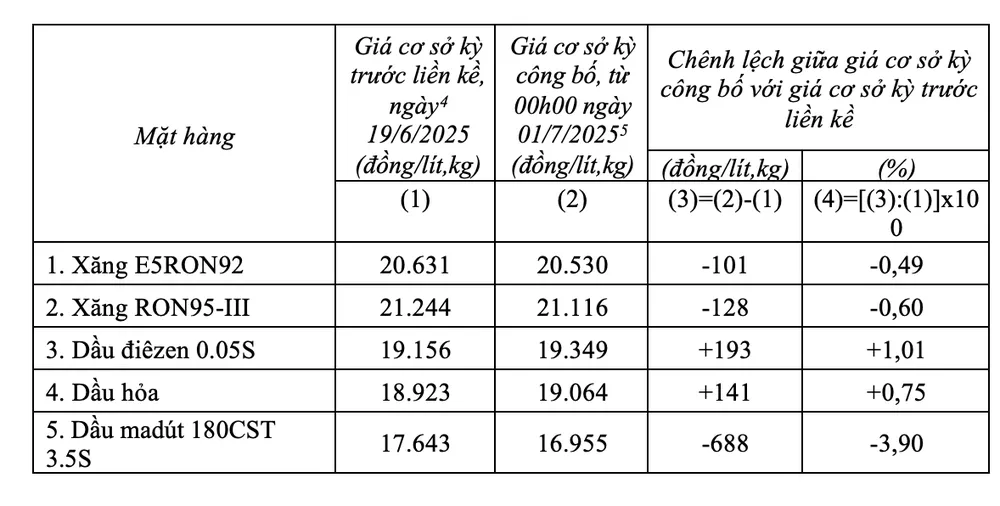 | Mặt hàng | Giá cơ sở kỳ trước liền kề, ngày$^4$ 19/6/2025 (đồng/lít,kg) | Giá cơ sở kỳ công bố, từ 00h00 ngày 01/7/2025$^5$ (đồng/lít,kg) | Chênh lệch giữa giá cơ sở kỳ công bố với giá cơ sở kỳ trước liền kề (đồng/lít,kg) | Chênh lệch giữa giá cơ sở kỳ công bố với giá cơ sở kỳ trước liền kề (%) |
|---|---|---|---|---|
| | (1) | (2) | (3)=(2)-(1) | (4)=[(3):(1)]x100 |
| 1. Xăng E5RON92 | 20.631 | 20.530 | -101 | -0,49 |
| 2. Xăng RON95-III | 21.244 | 21.116 | -128 | -0,60 |
| 3. Dầu điêzen 0.05S | 19.156 | 19.349 | +193 | +1,01 |
| 4. Dầu hỏa | 18.923 | 19.064 | +141 | +0,75 |
| 5. Dầu madút 180CST 3.5S | 17.643 | 16.955 | -688 | -3,90 |